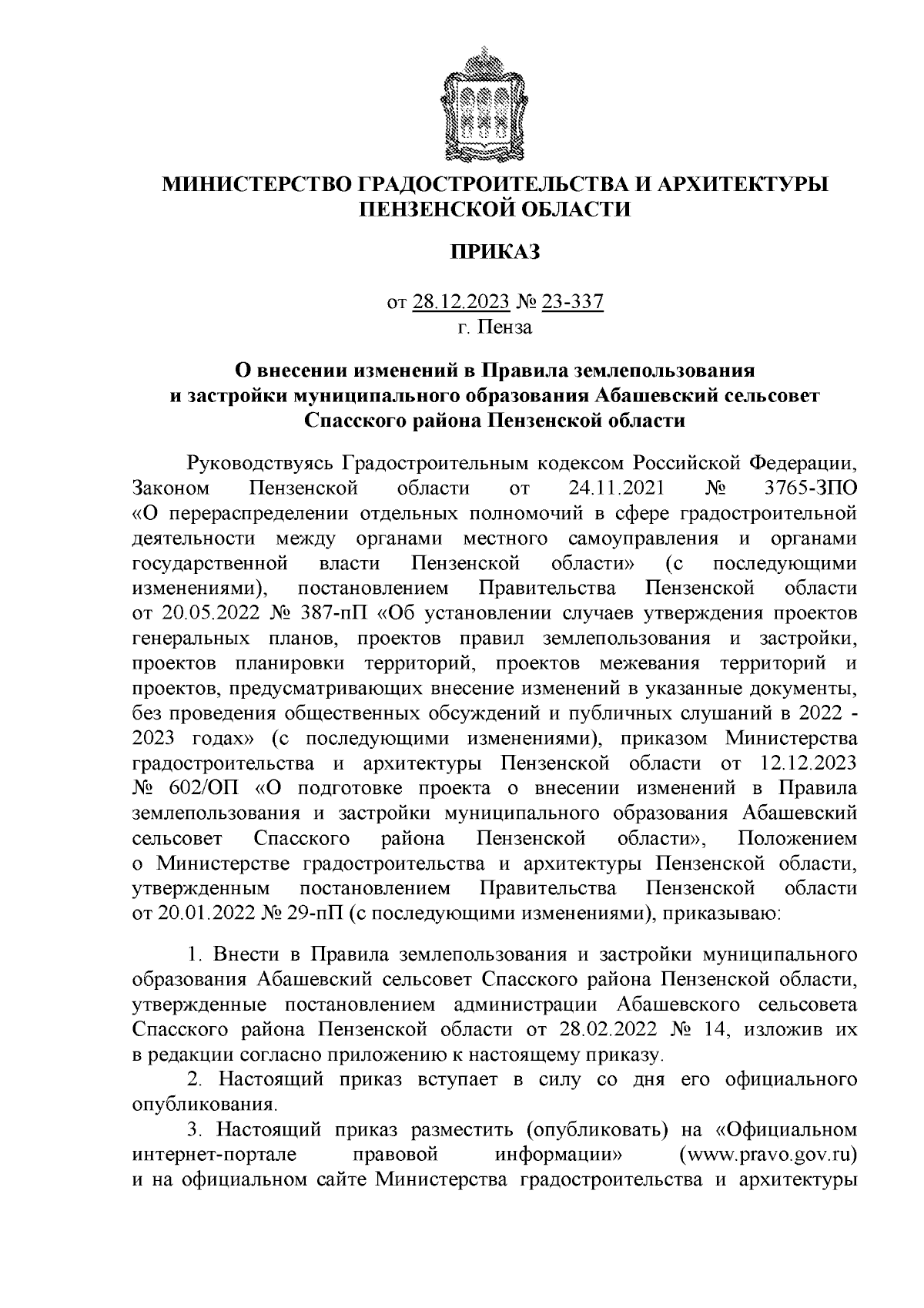 МИНИСТЕРСТВО ГРАДОСТРОИТЕЛЬСТВА И АРХИТЕКТУРЫ ПЕНЗЕНСКОЙ ОБЛАСТИ

ПРИКАЗ

от 28.12.2023 № 23-337
г. Пенза

О внесении изменений в Правила землепользования и застройки муниципального образования Абашевский сельсовет Спасского района Пензенской области

Руководствуясь Градостроительным кодексом Российской Федерации, Законом Пензенской области от 24.11.2021 № 3765-ЗПО «О перераспределении отдельных полномочий в сфере градостроительной деятельности между органами местного самоуправления и органами государственной власти Пензенской области» (с последующими изменениями), постановлением Правительства Пензенской области от 20.05.2022 № 387-пП «Об установлении случаев утверждения проектов генеральных планов, проектов правил землепользования и застройки, проектов планировки территорий, проектов межевания территорий и проектов, предусматривающих внесение изменений в указанные документы, без проведения общественных обсуждений и публичных слушаний в 2022 - 2023 годах» (с последующими изменениями), приказом Министерства градостроительства и архитектуры Пензенской области от 12.12.2023 № 602/ОП «О подготовке проекта о внесении изменений в Правила землепользования и застройки муниципального образования Абашевский сельсовет Спасского района Пензенской области», Положением о Министерстве градостроительства и архитектуры Пензенской области, утвержденным постановлением Правительства Пензенской области от 20.01.2022 № 29-пП (с последующими изменениями), приказываю:

1. Внести в Правила землепользования и застройки муниципального образования Абашевский сельсовет Спасского района Пензенской области, утвержденные постановлением администрации Абашевского сельсовета Спасского района Пензенской области от 28.02.2022 № 14, изложив их в редакции согласно приложению к настоящему приказу.

2. Настоящий приказ вступает в силу со дня его официального опубликования.

3. Настоящий приказ разместить (опубликовать) на «Официальном интернет-портале правовой информации» (www.pravo.gov.ru) и на официальном сайте Министерства градостроительства и архитектуры